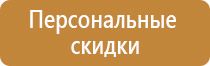 Персональные скидки